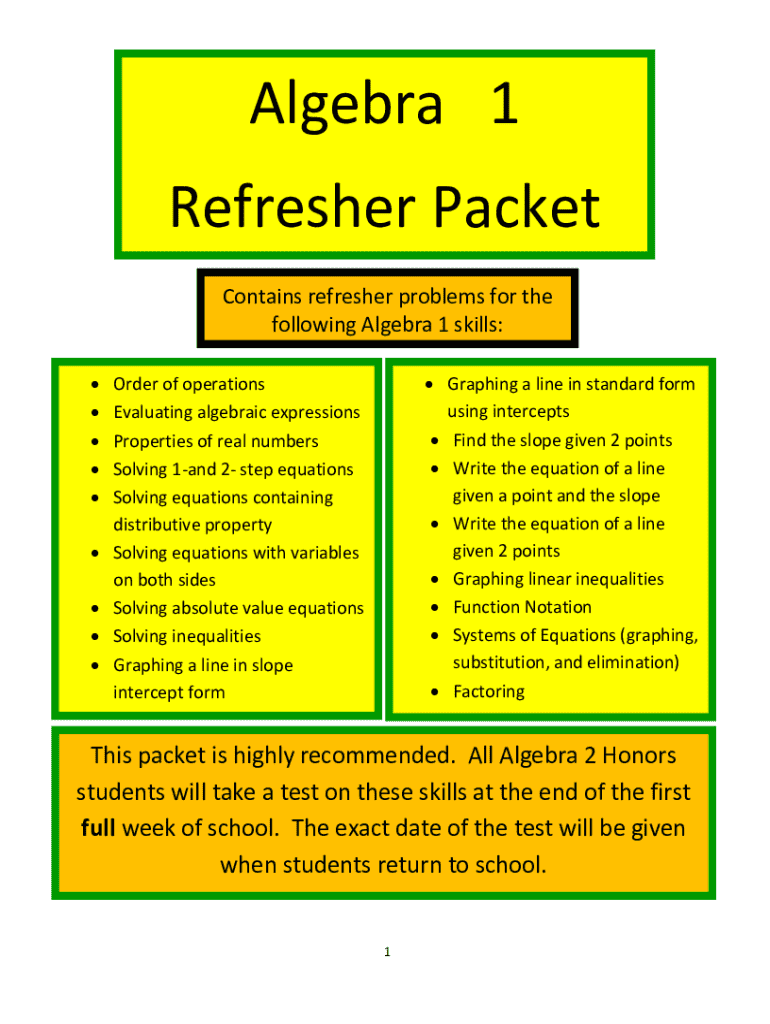 Algebra 1
Refresher Packet

Contains refresher problems for the following Algebra 1 skills:

• Order of operations
• Evaluating algebraic expressions
• Properties of real numbers
• Solving 1-and 2- step equations
• Solving equations containing distributive property
• Solving equations with variables on both sides
• Solving absolute value equations
• Solving inequalities
• Graphing a line in slope intercept form

• Graphing a line in standard form using intercepts
• Find the slope given 2 points
• Write the equation of a line given a point and the slope
• Write the equation of a line given 2 points
• Graphing linear inequalities
• Function Notation
• Systems of Equations (graphing, substitution, and elimination)
• Factoring

This packet is highly recommended. All Algebra 2 Honors students will take a test on these skills at the end of the first full week of school. The exact date of the test will be given when students return to school.

1